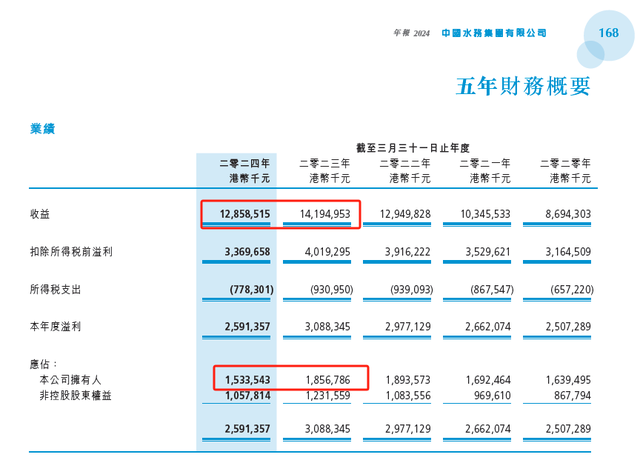 年報 2024 中國水務集團有限公司 168

五年財務概要

業績

截至三月三十一日止年度

| | 二零二四年 港幣千元 | 二零二三年 港幣千元 | 二零二二年 港幣千元 | 二零二一年 港幣千元 | 二零二零年 港幣千元 |
|---|---|---|---|---|---|
| 收益 | 12,858,515 | 14,194,953 | 12,949,828 | 10,345,533 | 8,694,303 |
| 扣除所得稅前溢利 | 3,369,658 | 4,019,295 | 3,916,222 | 3,529,621 | 3,164,509 |
| 所得稅支出 | (778,301) | (930,950) | (939,093) | (867,547) | (657,220) |
| 本年度溢利 | 2,591,357 | 3,088,345 | 2,977,129 | 2,662,074 | 2,507,289 |
| 應佔： | | | | | |
| 本公司擁有人 | 1,533,543 | 1,856,786 | 1,893,573 | 1,692,464 | 1,639,495 |
| 非控股股東權益 | 1,057,814 | 1,231,559 | 1,083,556 | 969,610 | 867,794 |
| | 2,591,357 | 3,088,345 | 2,977,129 | 2,662,074 | 2,507,289 |